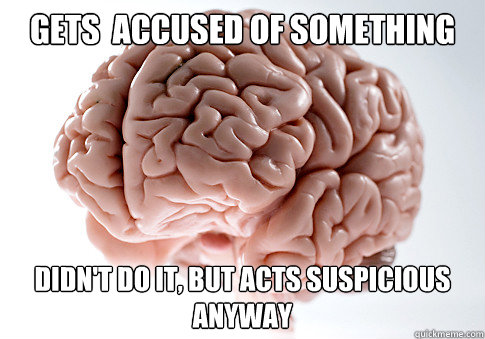 GETS ACCUSED OF SOMETHING

DIDN'T DO IT, BUT ACTS SUSPICIOUS ANYWAY

quickmeme.com